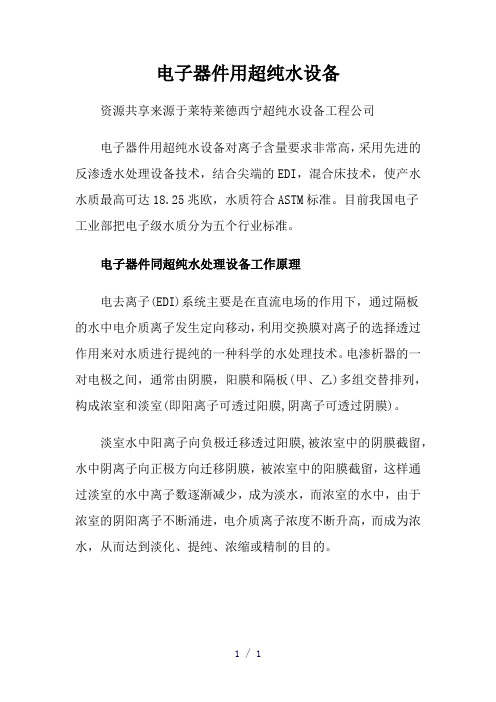 电子器件用超纯水设备

资源共享来源于莱特莱德西宁超纯水设备工程公司

电子器件用超纯水设备对离子含量要求非常高，采用先进的反渗透水处理设备技术，结合尖端的EDI，混合床技术，使产水水质最高可达18.25兆欧，水质符合ASTM标准。目前我国电子工业部把电子级水质分为五个行业标准。

电子器件同超纯水处理设备工作原理

电去离子(EDI)系统主要是在直流电场的作用下，通过隔板的水中电介质离子发生定向移动，利用交换膜对离子的选择透过作用来对水质进行提纯的一种科学的水处理技术。电渗析器的一对电极之间，通常由阴膜，阳膜和隔板(甲、乙)多组交替排列，构成浓室和淡室(即阳离子可透过阳膜,阴离子可透过阴膜)。

淡室水中阳离子向负极迁移透过阳膜,被浓室中的阴膜截留，水中阴离子向正极方向迁移阴膜，被浓室中的阳膜截留，这样通过淡室的水中离子数逐渐减少，成为淡水，而浓室的水中，由于浓室的阴阳离子不断涌进，电介质离子浓度不断升高，而成为浓水，从而达到淡化、提纯、浓缩或精制的目的。

1 / 1